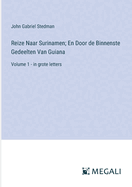 John Gabriel Stedman

Reize Naar Surinamen; En Door de Binnenste Gedeelten Van Guiana

Volume 1 - in grote letters

MEGALI